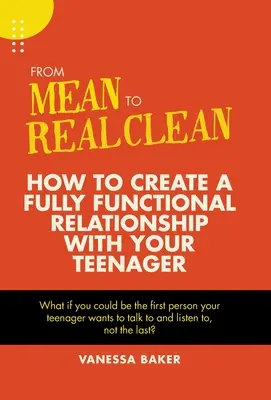 FROM
MEAN TO
REAL CLEAN

HOW TO CREATE A FULLY FUNCTIONAL RELATIONSHIP WITH YOUR TEENAGER

What if you could be the first person your teenager wants to talk to and listen to, not the last?

VANESSA BAKER